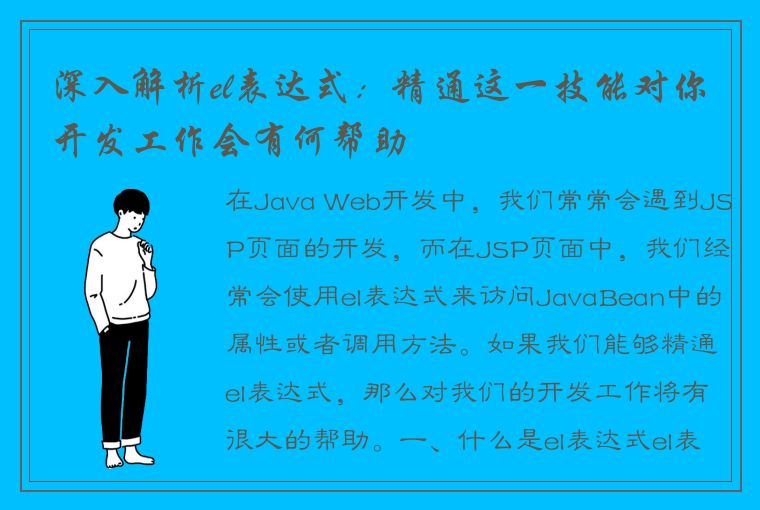 深入解析el表达式：精通这一技能对你开发工作会有何帮助

在Java Web开发中，我们常常会遇到JSP页面的开发，而在JSP页面中，我们经常会使用el表达式来访问JavaBean中的属性或者调用方法。如果我们能够精通el表达式，那么对我们的开发工作将有很大的帮助。一、什么是el表达式el表